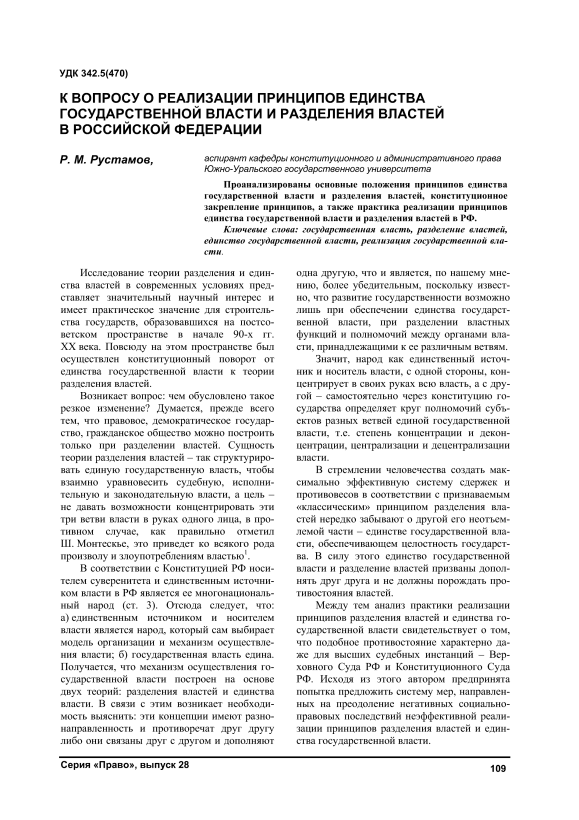 УДК 342.5(470)

К ВОПРОСУ О РЕАЛИЗАЦИИ ПРИНЦИПОВ ЕДИНСТВА ГОСУДАРСТВЕННОЙ ВЛАСТИ И РАЗДЕЛЕНИЯ ВЛАСТЕЙ В РОССИЙСКОЙ ФЕДЕРАЦИИ

Р. М. Рустамов,

аспирант кафедры конституционного и административного права Южно-Уральского государственного университета

Проанализированы основные положения принципов единства государственной власти и разделения властей, конституционное закрепление принципов, а также практика реализации принципов единства государственной власти и разделения властей в РФ.

Ключевые слова: государственная власть, разделение властей, единство государственной власти, реализация государственной власти.

Исследование теории разделения и единства властей в современных условиях представляет значительный научный интерес и имеет практическое значение для строительства государств, образовавшихся на постсоветском пространстве в начале 90-х гг. XX века. Повсюду на этом пространстве был осуществлен конституционный поворот от единства государственной власти к теории разделения властей.

Возникает вопрос: чем обусловлено такое резкое изменение? Думается, прежде всего тем, что правовое, демократическое государство, гражданское общество можно построить только при разделении властей. Сущность теории разделения властей – так структурировать единую государственную власть, чтобы взаимно уравновесить судебную, исполнительную и законодательную власти, а цель – не давать возможности концентрировать эти три ветви власти в руках одного лица, в противном случае, как правильно отметил Ш. Монтескье, это приведет ко всякого рода произволу и злоупотреблениям властью$^1$.

В соответствии с Конституцией РФ носителем суверенитета и единственным источником власти в РФ является ее многонациональный народ (ст. 3). Отсюда следует, что: а) единственным источником и носителем власти является народ, который сам выбирает модель организации и механизм осуществления власти; б) государственная власть едина. Получается, что механизм осуществления государственной власти построен на основе двух теорий: разделения властей и единства власти. В связи с этим возникает необходимость выяснить: эти концепции имеют разнонаправленность и противоречат друг другу либо они связаны друг с другом и дополняют одна другую, что и является, по нашему мнению, более убедительным, поскольку известно, что развитие государственности возможно лишь при обеспечении единства государственной власти, при разделении властных функций и полномочий между органами власти, принадлежащими к ее различным ветвям.

Значит, народ как единственный источник и носитель власти, с одной стороны, концентрирует в своих руках всю власть, а с другой – самостоятельно через конституцию государства определяет круг полномочий субъектов разных ветвей единой государственной власти, т.е. степень концентрации и деконцентрации, централизации и децентрализации власти.

В стремлении человечества создать максимально эффективную систему сдержек и противовесов в соответствии с признаваемым «классическим» принципом разделения властей нередко забывают о другой его неотъемлемой части – единстве государственной власти, обеспечивающем целостность государства. В силу этого единство государственной власти и разделение властей призваны дополнять друг друга и не должны порождать противостояния властей.

Между тем анализ практики реализации принципов разделения властей и единства государственной власти свидетельствует о том, что подобное противостояние характерно даже для высших судебных инстанций – Верховного Суда РФ и Конституционного Суда РФ. Исходя из этого автором предпринята попытка предложить систему мер, направленных на преодоление негативных социально-правовых последствий неэффективной реализации принципов разделения властей и единства государственной власти.

Серия «Право», выпуск 28

109